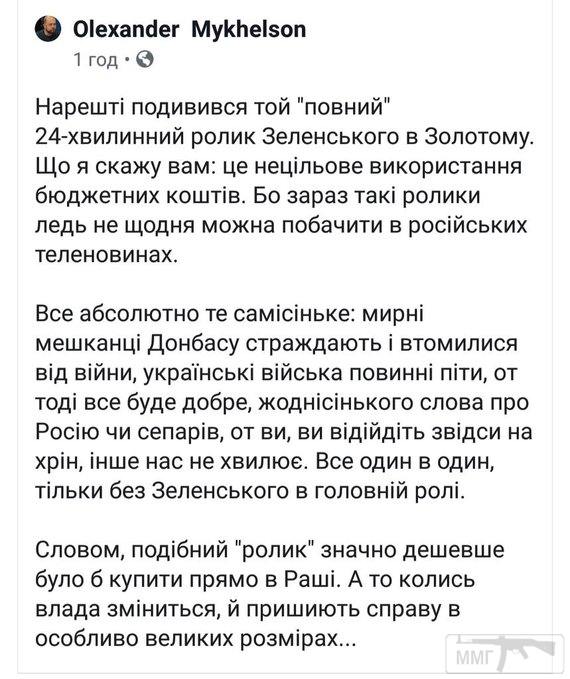 Olexander Mykhelson
1 год •

Нарешті подивився той "повний" 24-хвилинний ролик Зеленського в Золотому. Що я скажу вам: це нецільове використання бюджетних коштів. Бо зараз такі ролики ледь не щодня можна побачити в російських теленовинах.

Все абсолютно те самісіньке: мирні мешканці Донбасу страждають і втомилися від війни, українські війська повинні піти, от тоді все буде добре, жоднісінького слова про Росію чи сепарів, от ви, ви відійдіть звідси на хрін, інше нас не хвилює. Все один в один, тільки без Зеленського в головній ролі.

Словом, подібний "ролик" значно дешевше було б купити прямо в Раші. А то колись влада зміниться, й пришиють справу в особливо великих розмірах...

ММГ